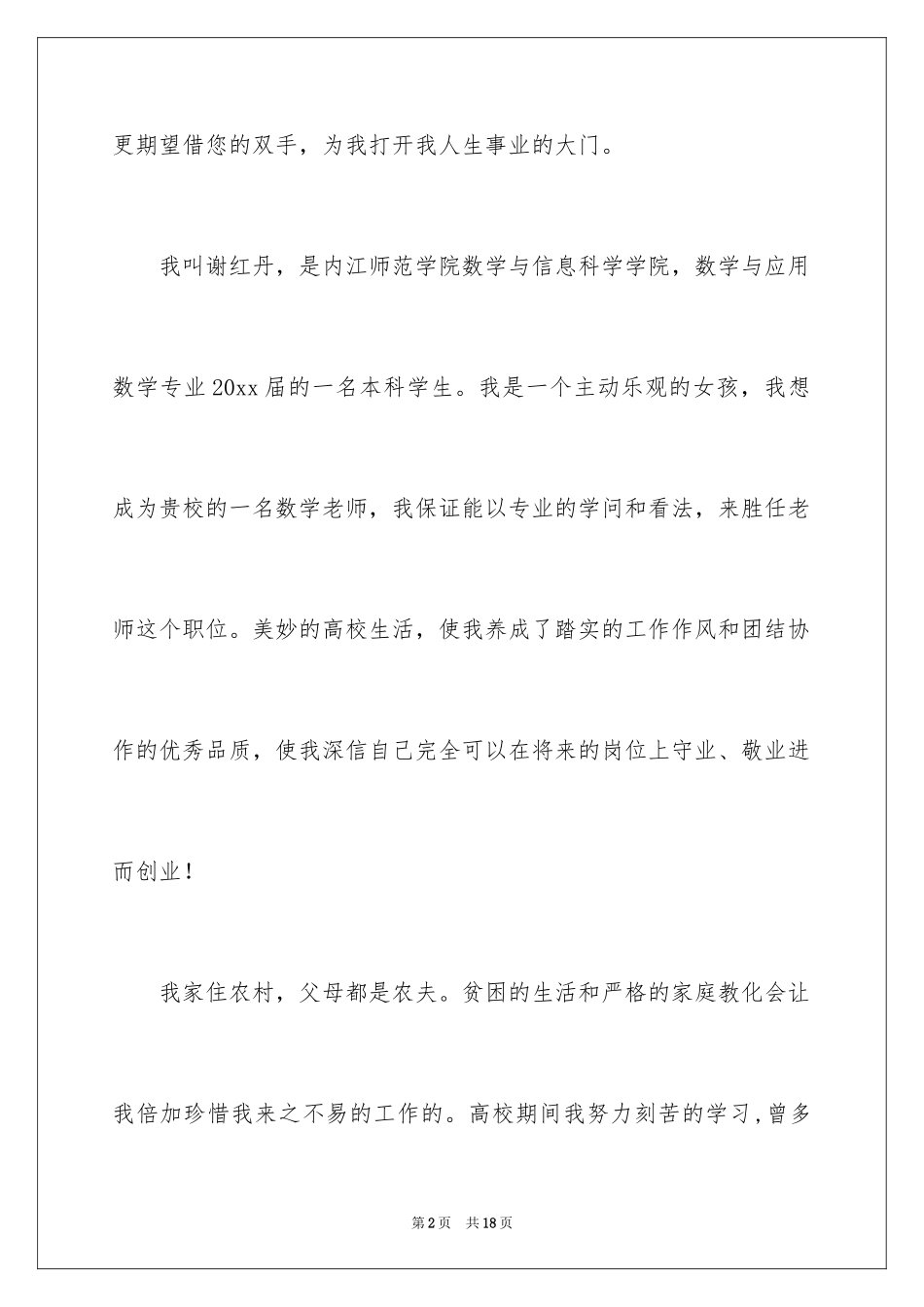 更期望借您的双手，为我打开我人生事业的大门。

我叫谢红丹，是内江师范学院数学与信息科学学院，数学与应用数学专业20xx届的一名本科学生。我是一个主动乐观的女孩，我想成为贵校的一名数学老师，我保证能以专业的学问和看法，来胜任老师这个职位。美妙的高校生活，使我养成了踏实的工作作风和团结协作的优秀品质，使我深信自己完全可以在将来的岗位上守业、敬业进而创业！

我家住农村，父母都是农夫。贫困的生活和严格的家庭教化会让我倍加珍惜我来之不易的工作的。高校期间我努力刻苦的学习，曾多

第2页 共18页